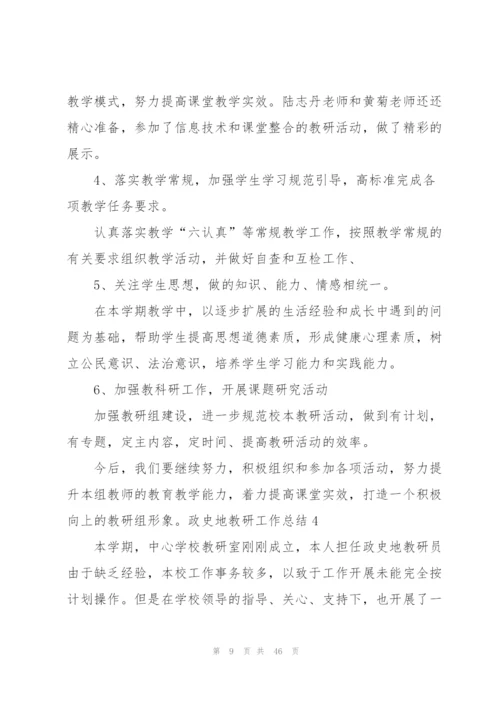 教学模式，努力提高课堂教学实效。陆志丹老师和黄菊老师还还精心准备，参加了信息技术和课堂整合的教研活动，做了精彩的展示。

4、落实教学常规，加强学生学习规范引导，高标准完成各项教学任务要求。

认真落实教学“六认真”等常规教学工作，按照教学常规的有关要求组织教学活动，并做好自查和互检工作、

5、关注学生思想，做的知识、能力、情感相统一。

在本学期教学中，以逐步扩展的生活经验和成长中遇到的问题为基础，帮助学生提高思想道德素质，形成健康心理素质，树立公民意识、法治意识，培养学生学习能力和实践能力。

6、加强教科研工作，开展课题研究活动

加强教研组建设，进一步规范校本教研活动，做到有计划，有专题，定主内容，定时间、提高教研活动的效率。

今后，我们要继续努力，积极组织和参加各项活动，努力提升本组教师的教育教学能力，着力提高课堂实效，打造一个积极向上的教研组形象。政史地教研工作总结4

本学期，中心学校教研室刚刚成立，本人担任政史地教研员由于缺乏经验，本校工作事务较多，以致于工作开展未能完全按计划操作。但是在学校领导的指导、关心、支持下，也开展了一

第 9 页 共 46 页